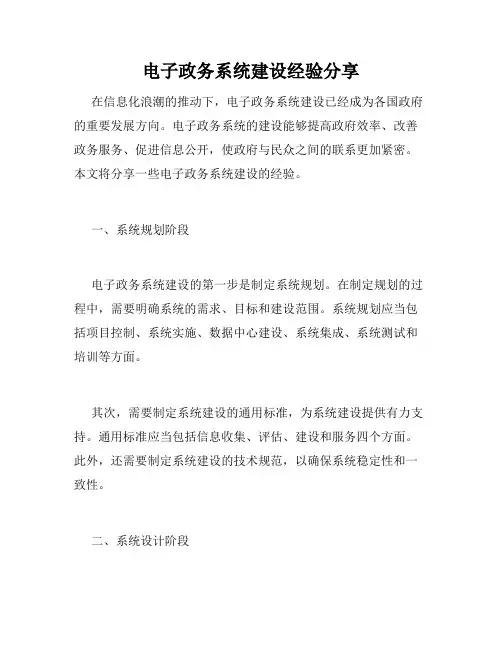 电子政务系统建设经验分享

在信息化浪潮的推动下，电子政务系统建设已经成为各国政府的重要发展方向。电子政务系统的建设能够提高政府效率、改善政务服务、促进信息公开，使政府与民众之间的联系更加紧密。本文将分享一些电子政务系统建设的经验。

一、系统规划阶段

电子政务系统建设的第一步是制定系统规划。在制定规划的过程中，需要明确系统的需求、目标和建设范围。系统规划应当包括项目控制、系统实施、数据中心建设、系统集成、系统测试和培训等方面。

其次，需要制定系统建设的通用标准，为系统建设提供有力支持。通用标准应当包括信息收集、评估、建设和服务四个方面。此外，还需要制定系统建设的技术规范，以确保系统稳定性和一致性。

二、系统设计阶段